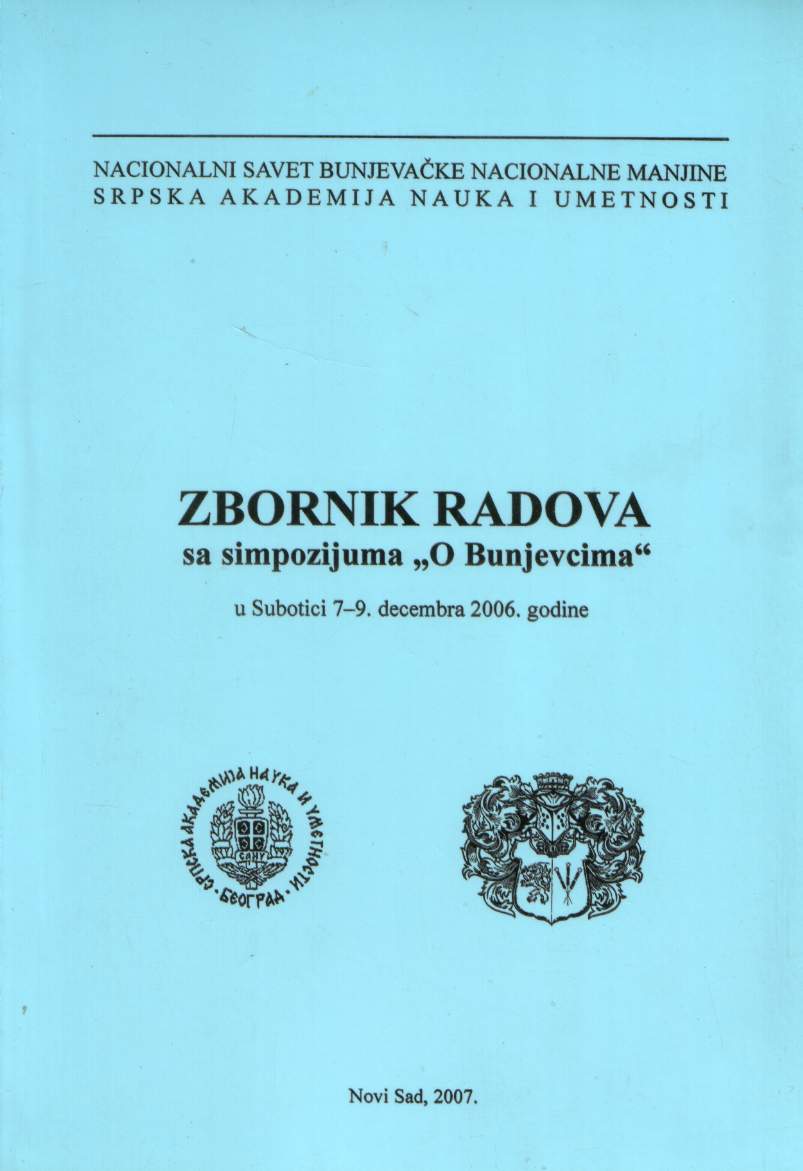 NACIONALNI SAVET BUNJEVAČKE NACIONALNE MANJINE
SRPSKA AKADEMIJA NAUKA I UMETNOSTI

ZBORNIK RADOVA
sa simpozijuma „O Bunjevcima“

u Subotici 7–9. decembra 2006. godine

СРПСКА АКАДЕМИЈА НАУКА И УМЕТНОСТИ · БЕОГРАД ·
САНУ

Novi Sad, 2007.